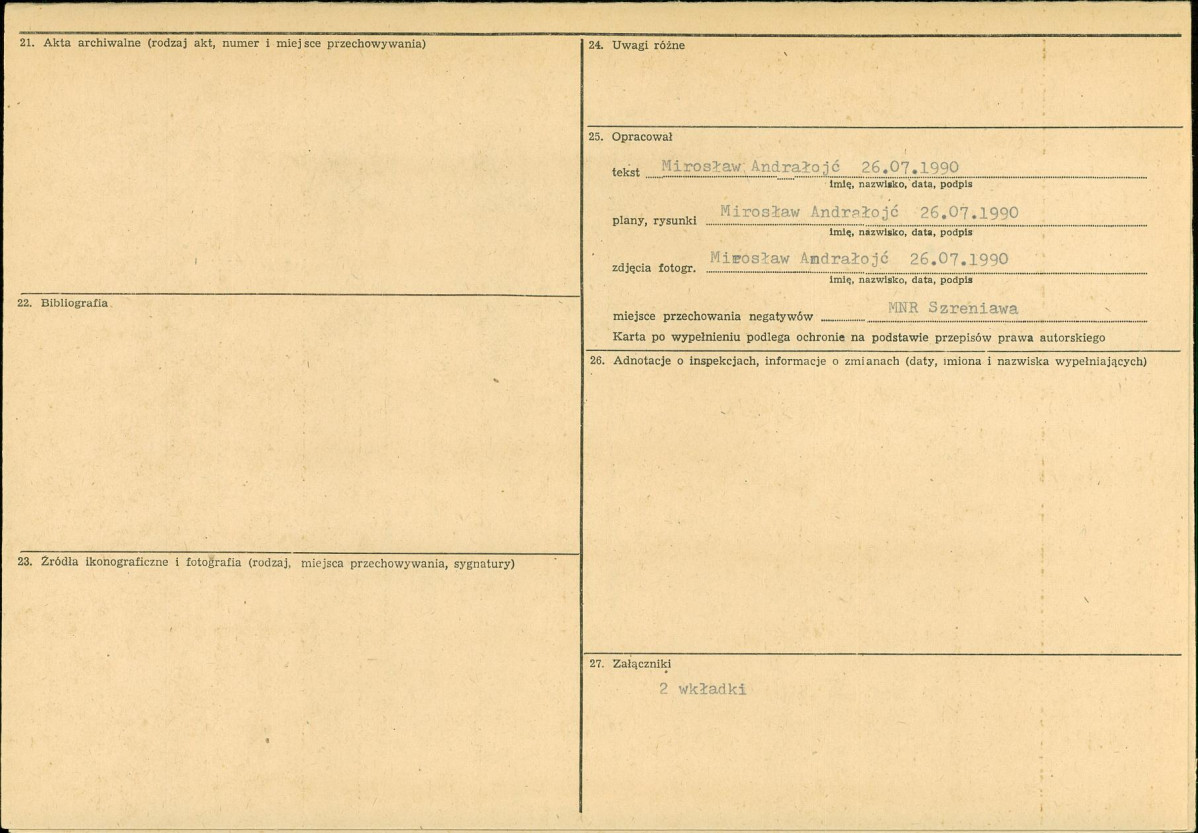 21. Akta archiwalne (rodzaj akt, numer i miejsce przechowywania)

22. Bibliografia

23. Źródła ikonograficzne i fotografia (rodzaj, miejsca przechowywania, sygnatury)

24. Uwagi różne

25. Opracował

tekst Mirosław Andrałojć 26.07.1990
imię, nazwisko, data, podpis

plany, rysunki Mirosław Andrałojć 26.07.1990
imię, nazwisko, data, podpis

zdjęcia fotogr. Mirosław Andrałojć 26.07.1990
imię, nazwisko, data, podpis

miejsce przechowania negatywów MNR Szreniawa

Karta po wypełnieniu podlega ochronie na podstawie przepisów prawa autorskiego

26. Adnotacje o inspekcjach, informacje o zmianach (daty, imiona i nazwiska wypełniających)

27. Załączniki

2 wkładki